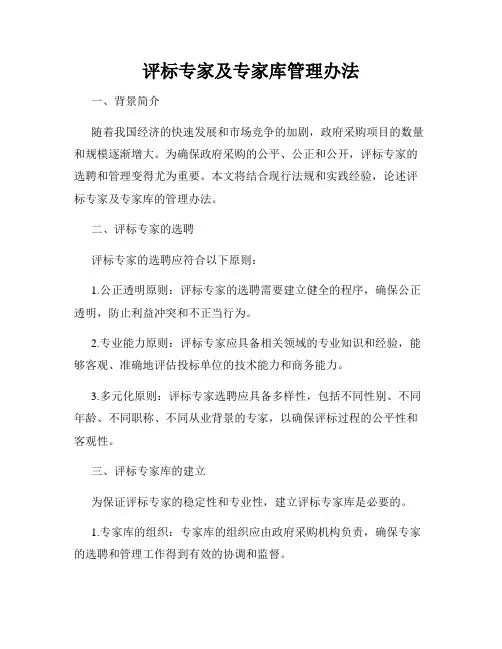 评标专家及专家库管理办法

一、背景简介

随着我国经济的快速发展和市场竞争的加剧，政府采购项目的数量和规模逐渐增大。为确保政府采购的公平、公正和公开，评标专家的选聘和管理变得尤为重要。本文将结合现行法规和实践经验，论述评标专家及专家库的管理办法。

二、评标专家的选聘

评标专家的选聘应符合以下原则：

1.公正透明原则：评标专家的选聘需要建立健全的程序，确保公正透明，防止利益冲突和不正当行为。

2.专业能力原则：评标专家应具备相关领域的专业知识和经验，能够客观、准确地评估投标单位的技术能力和商务能力。

3.多元化原则：评标专家选聘应具备多样性，包括不同性别、不同年龄、不同职称、不同从业背景的专家，以确保评标过程的公平性和客观性。

三、评标专家库的建立

为保证评标专家的稳定性和专业性，建立评标专家库是必要的。

1.专家库的组织：专家库的组织应由政府采购机构负责，确保专家的选聘和管理工作得到有效的协调和监督。